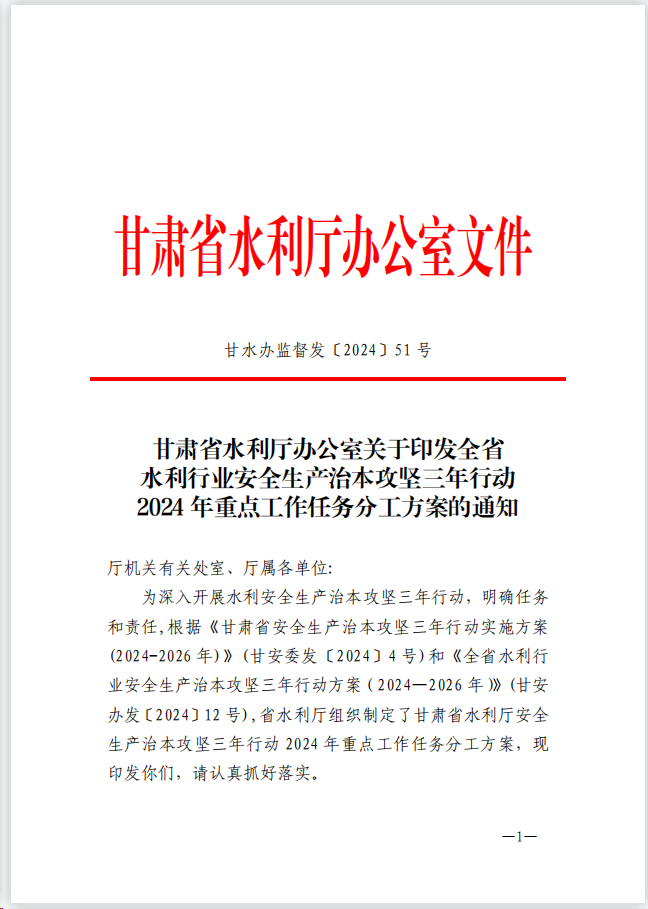 甘肃省水利厅办公室文件

甘水办监督发〔2024〕51号

甘肃省水利厅办公室关于印发全省水利行业安全生产治本攻坚三年行动2024年重点工作任务分工方案的通知

厅机关有关处室、厅属各单位:

为深入开展水利安全生产治本攻坚三年行动，明确任务和责任,根据《甘肃省安全生产治本攻坚三年行动实施方案(2024-2026年)》(甘安委发〔2024〕4号)和《全省水利行业安全生产治本攻坚三年行动方案(2024—2026年)》(甘安办发〔2024〕12号),省水利厅组织制定了甘肃省水利厅安全生产治本攻坚三年行动2024年重点工作任务分工方案，现印发你们，请认真抓好落实。

—1—